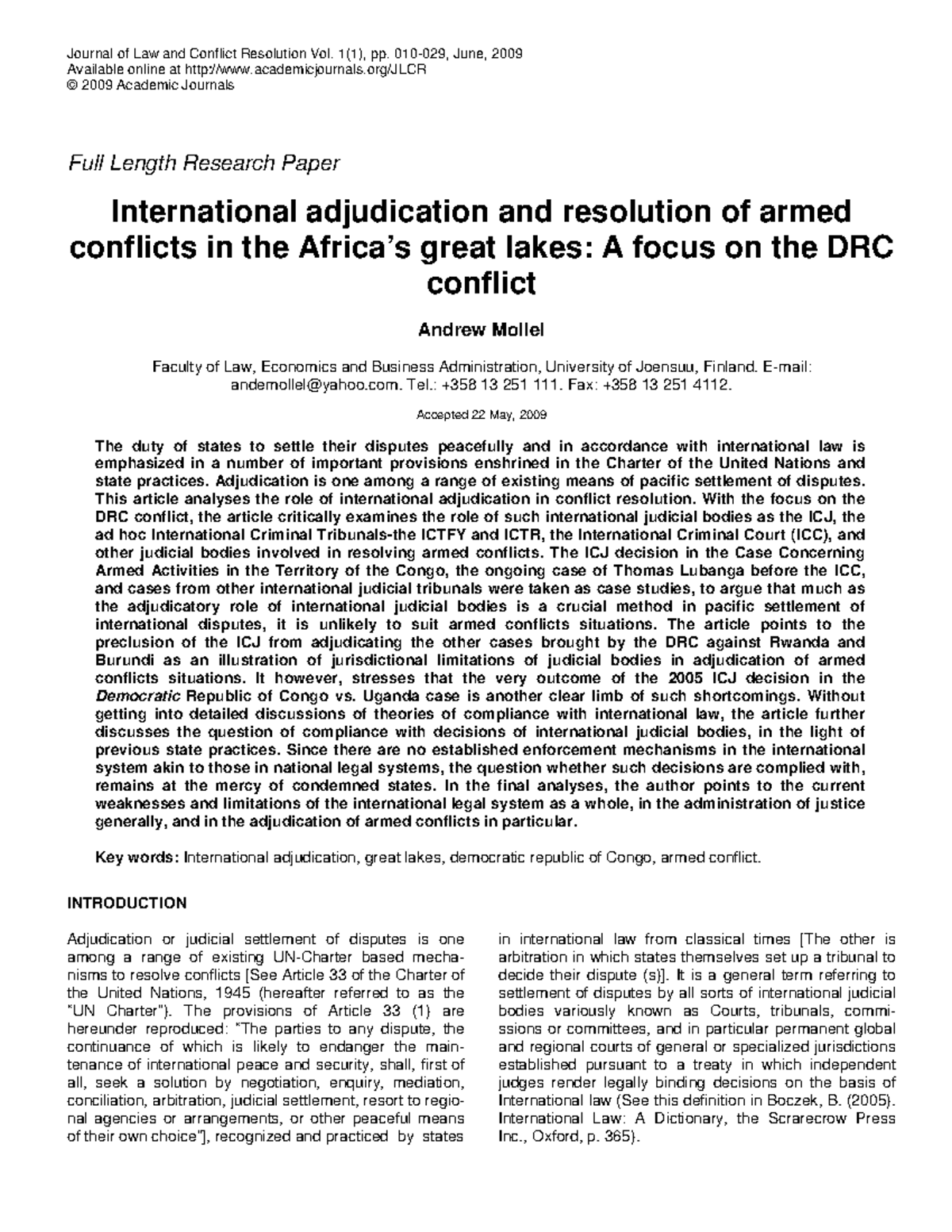 Journal of Law and Conflict Resolution Vol. 1(1), pp. 010-029, June, 2009
Available online at http://www.academicjournals.org/JLCR
© 2009 Academic Journals

Full Length Research Paper

International adjudication and resolution of armed conflicts in the Africa's great lakes: A focus on the DRC conflict

Andrew Mollel

Faculty of Law, Economics and Business Administration, University of Joensuu, Finland. E-mail: andemollel@yahoo.com. Tel.: +358 13 251 111. Fax: +358 13 251 4112.

Accepted 22 May, 2009

The duty of states to settle their disputes peacefully and in accordance with international law is emphasized in a number of important provisions enshrined in the Charter of the United Nations and state practices. Adjudication is one among a range of existing means of pacific settlement of disputes. This article analyses the role of international adjudication in conflict resolution. With the focus on the DRC conflict, the article critically examines the role of such international judicial bodies as the ICJ, the ad hoc International Criminal Tribunals-the ICTFY and ICTR, the International Criminal Court (ICC), and other judicial bodies involved in resolving armed conflicts. The ICJ decision in the Case Concerning Armed Activities in the Territory of the Congo, the ongoing case of Thomas Lubanga before the ICC, and cases from other international judicial tribunals were taken as case studies, to argue that much as the adjudicatory role of international judicial bodies is a crucial method in pacific settlement of international disputes, it is unlikely to suit armed conflicts situations. The article points to the preclusion of the ICJ from adjudicating the other cases brought by the DRC against Rwanda and Burundi as an illustration of jurisdictional limitations of judicial bodies in adjudication of armed conflicts situations. It however, stresses that the very outcome of the 2005 ICJ decision in the Democratic Republic of Congo vs. Uganda case is another clear limb of such shortcomings. Without getting into detailed discussions of theories of compliance with international law, the article further discusses the question of compliance with decisions of international judicial bodies, in the light of previous state practices. Since there are no established enforcement mechanisms in the international system akin to those in national legal systems, the question whether such decisions are complied with, remains at the mercy of condemned states. In the final analyses, the author points to the current weaknesses and limitations of the international legal system as a whole, in the administration of justice generally, and in the adjudication of armed conflicts in particular.

Key words: International adjudication, great lakes, democratic republic of Congo, armed conflict.

INTRODUCTION

Adjudication or judicial settlement of disputes is one among a range of existing UN-Charter based mechanisms to resolve conflicts [See Article 33 of the Charter of the United Nations, 1945 (hereafter referred to as the "UN Charter"). The provisions of Article 33 (1) are hereunder reproduced: "The parties to any dispute, the continuance of which is likely to endanger the maintenance of international peace and security, shall, first of all, seek a solution by negotiation, enquiry, mediation, conciliation, arbitration, judicial settlement, resort to regional agencies or arrangements, or other peaceful means of their own choice"], recognized and practiced by states

in international law from classical times [The other is arbitration in which states themselves set up a tribunal to decide their dispute (s)]. It is a general term referring to settlement of disputes by all sorts of international judicial bodies variously known as Courts, tribunals, commissions or committees, and in particular permanent global and regional courts of general or specialized jurisdictions established pursuant to a treaty in which independent judges render legally binding decisions on the basis of International law (See this definition in Boczek, B. (2005). International Law: A Dictionary, the Scrarecrow Press Inc., Oxford, p. 365).